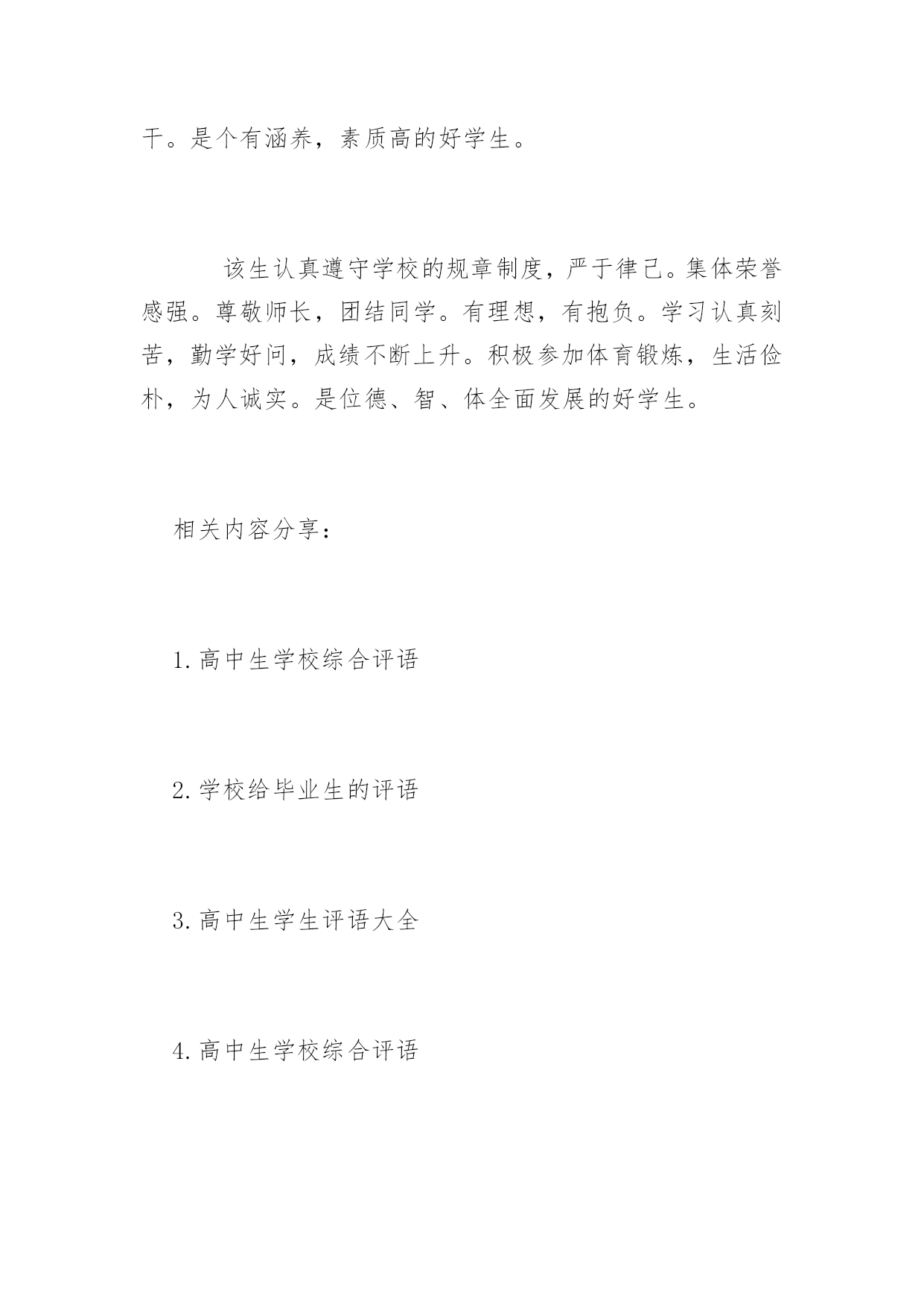 干。是个有涵养，素质高的好学生。

该生认真遵守学校的规章制度，严于律己。集体荣誉感强。尊敬师长，团结同学。有理想，有抱负。学习认真刻苦，勤学好问，成绩不断上升。积极参加体育锻炼，生活俭朴，为人诚实。是位德、智、体全面发展的好学生。

相关内容分享：

1.高中生学校综合评语

2.学校给毕业生的评语

3.高中生学生评语大全

4.高中生学校综合评语